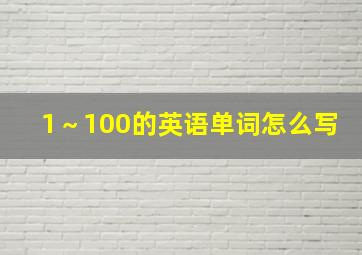 1～100的英语单词怎么写